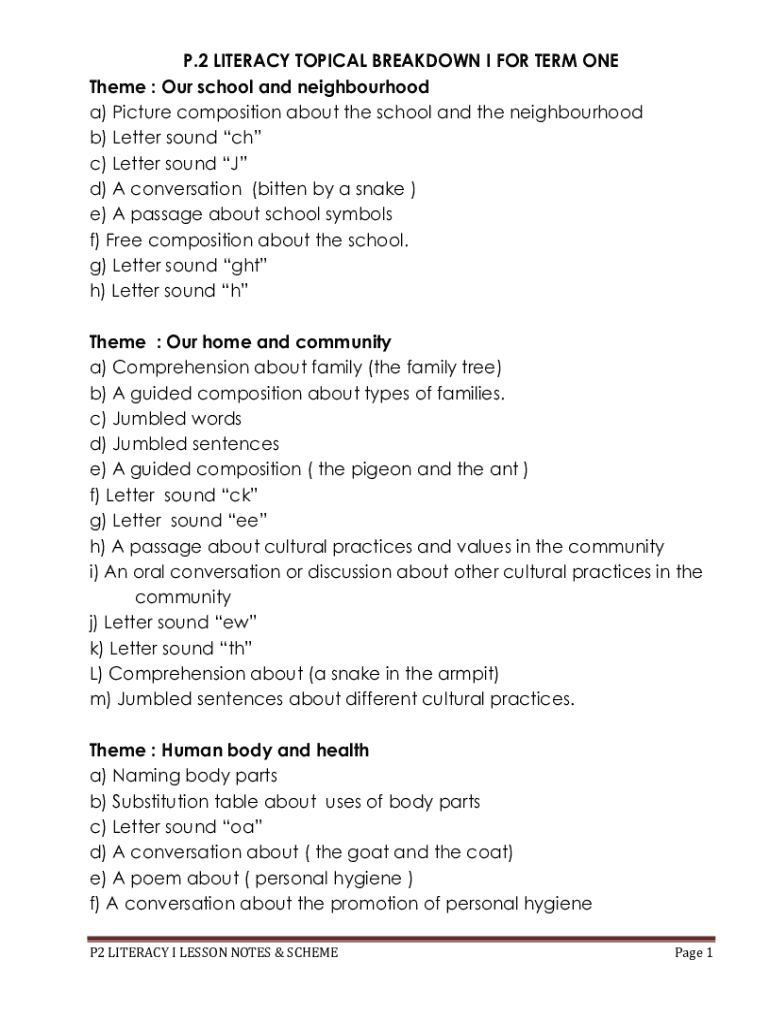 P.2 LITERACY TOPICAL BREAKDOWN I FOR TERM ONE

Theme : Our school and neighbourhood
a) Picture composition about the school and the neighbourhood
b) Letter sound “ch”
c) Letter sound “J”
d) A conversation (bitten by a snake )
e) A passage about school symbols
f) Free composition about the school.
g) Letter sound “ght”
h) Letter sound “h”

Theme : Our home and community
a) Comprehension about family (the family tree)
b) A guided composition about types of families.
c) Jumbled words
d) Jumbled sentences
e) A guided composition ( the pigeon and the ant )
f) Letter sound “ck”
g) Letter sound “ee”
h) A passage about cultural practices and values in the community
i) An oral conversation or discussion about other cultural practices in the community
j) Letter sound “ew”
k) Letter sound “th”
L) Comprehension about (a snake in the armpit)
m) Jumbled sentences about different cultural practices.

Theme : Human body and health
a) Naming body parts
b) Substitution table about uses of body parts
c) Letter sound “oa”
d) A conversation about ( the goat and the coat)
e) A poem about ( personal hygiene )
f) A conversation about the promotion of personal hygiene

P2 LITERACY I LESSON NOTES & SCHEME Page 1